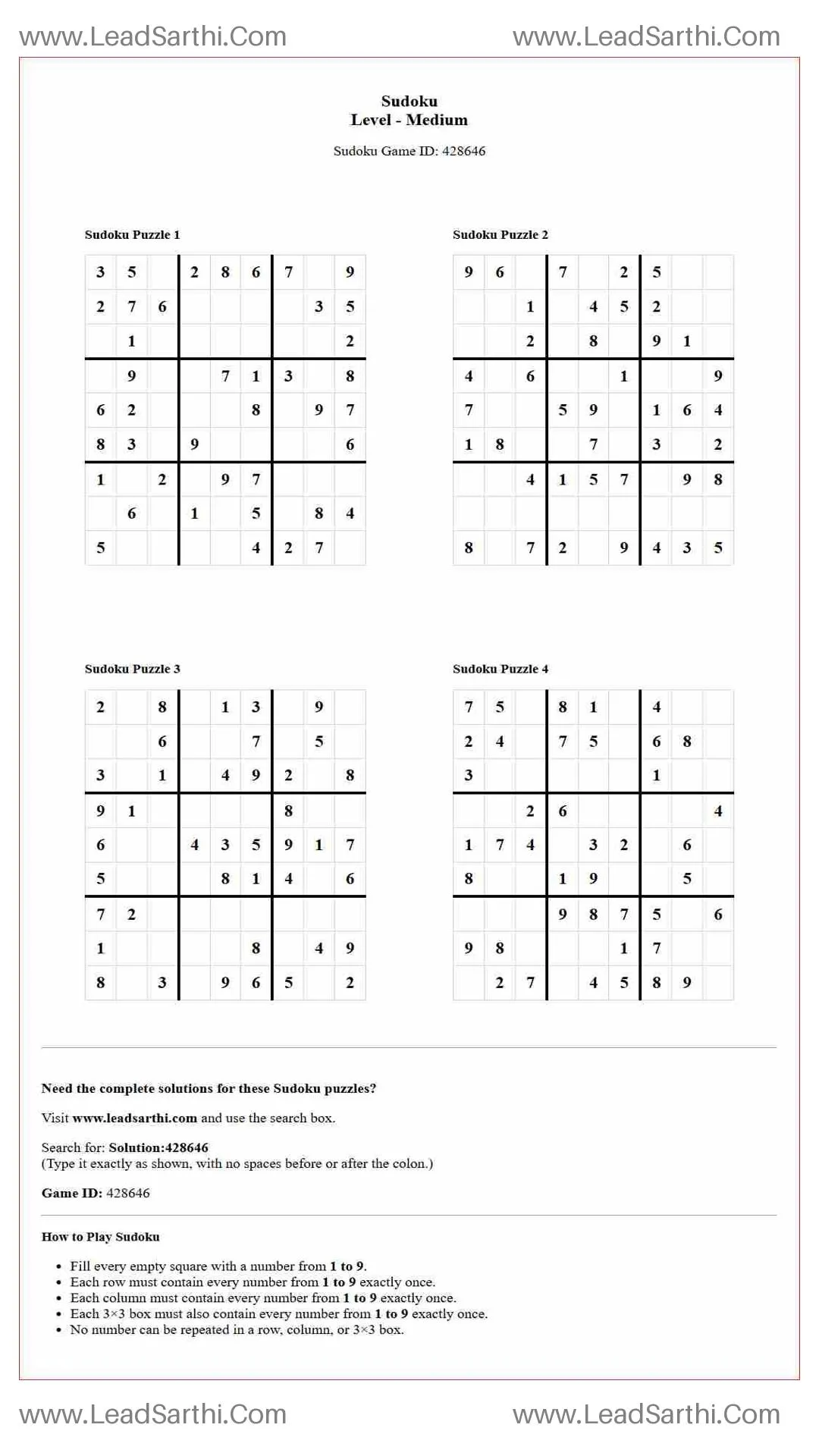 www.LeadSarthi.Com www.LeadSarthi.Com

Sudoku
Level - Medium

Sudoku Game ID: 428646

Sudoku Puzzle 1

| 3 | 5 |  | 2 | 8 | 6 | 7 |  | 9 |
|---|---|---|---|---|---|---|---|---|
| 2 | 7 | 6 |  |  |  |  | 3 | 5 |
|  | 1 |  |  |  |  |  |  | 2 |
|  | 9 |  |  | 7 | 1 | 3 |  | 8 |
| 6 | 2 |  |  |  | 8 |  | 9 | 7 |
| 8 | 3 |  | 9 |  |  |  |  | 6 |
| 1 |  | 2 |  | 9 | 7 |  |  |  |
|  | 6 |  | 1 |  | 5 |  | 8 | 4 |
| 5 |  |  |  |  | 4 | 2 | 7 |  |

Sudoku Puzzle 2

| 9 | 6 |  | 7 |  | 2 | 5 |  |  |
|---|---|---|---|---|---|---|---|---|
|  |  | 1 |  | 4 | 5 | 2 |  |  |
|  |  | 2 |  | 8 |  | 9 | 1 |  |
| 4 |  | 6 |  |  | 1 |  |  | 9 |
| 7 |  |  | 5 | 9 |  | 1 | 6 | 4 |
| 1 | 8 |  |  | 7 |  | 3 |  | 2 |
|  |  | 4 | 1 | 5 | 7 |  | 9 | 8 |
|  |  |  |  |  |  |  |  |  |
| 8 |  | 7 | 2 |  | 9 | 4 | 3 | 5 |

Sudoku Puzzle 3

| 2 |  | 8 |  | 1 | 3 |  | 9 |  |
|---|---|---|---|---|---|---|---|---|
|  |  | 6 |  |  | 7 |  | 5 |  |
| 3 |  | 1 |  | 4 | 9 | 2 |  | 8 |
| 9 | 1 |  |  |  |  | 8 |  |  |
| 6 |  |  | 4 | 3 | 5 | 9 | 1 | 7 |
| 5 |  |  |  | 8 | 1 | 4 |  | 6 |
| 7 | 2 |  |  |  |  |  |  |  |
| 1 |  |  |  |  | 8 |  | 4 | 9 |
| 8 |  | 3 |  | 9 | 6 | 5 |  | 2 |

Sudoku Puzzle 4

| 7 | 5 |  | 8 | 1 |  | 4 |  |  |
|---|---|---|---|---|---|---|---|---|
| 2 | 4 |  | 7 | 5 |  | 6 | 8 |  |
| 3 |  |  |  |  |  | 1 |  |  |
|  |  | 2 | 6 |  |  |  |  | 4 |
| 1 | 7 | 4 |  | 3 | 2 |  | 6 |  |
| 8 |  |  | 1 | 9 |  |  | 5 |  |
|  |  |  | 9 | 8 | 7 | 5 |  | 6 |
| 9 | 8 |  |  |  | 1 | 7 |  |  |
|  | 2 | 7 |  | 4 | 5 | 8 | 9 |  |

Need the complete solutions for these Sudoku puzzles?

Visit www.leadsarthi.com and use the search box.

Search for: Solution:428646
(Type it exactly as shown, with no spaces before or after the colon.)

Game ID: 428646

How to Play Sudoku

• Fill every empty square with a number from 1 to 9.
• Each row must contain every number from 1 to 9 exactly once.
• Each column must contain every number from 1 to 9 exactly once.
• Each 3×3 box must also contain every number from 1 to 9 exactly once.
• No number can be repeated in a row, column, or 3×3 box.

www.LeadSarthi.Com www.LeadSarthi.Com